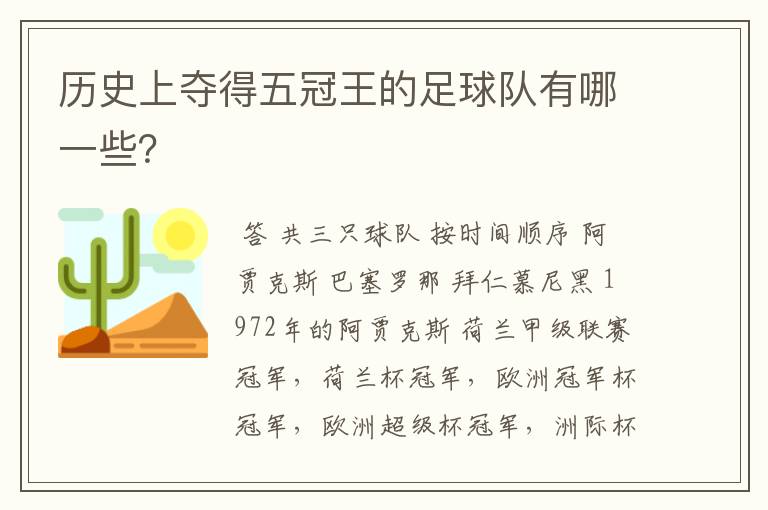 历史上夺得五冠王的足球队有哪一些?

答 共三只球队 按时间顺序 阿贾克斯 巴塞罗那 拜仁慕尼黑 1972年的阿贾克斯 荷兰甲级联赛冠军，荷兰杯冠军，欧洲冠军杯冠军，欧洲超级杯冠军，洲际杯